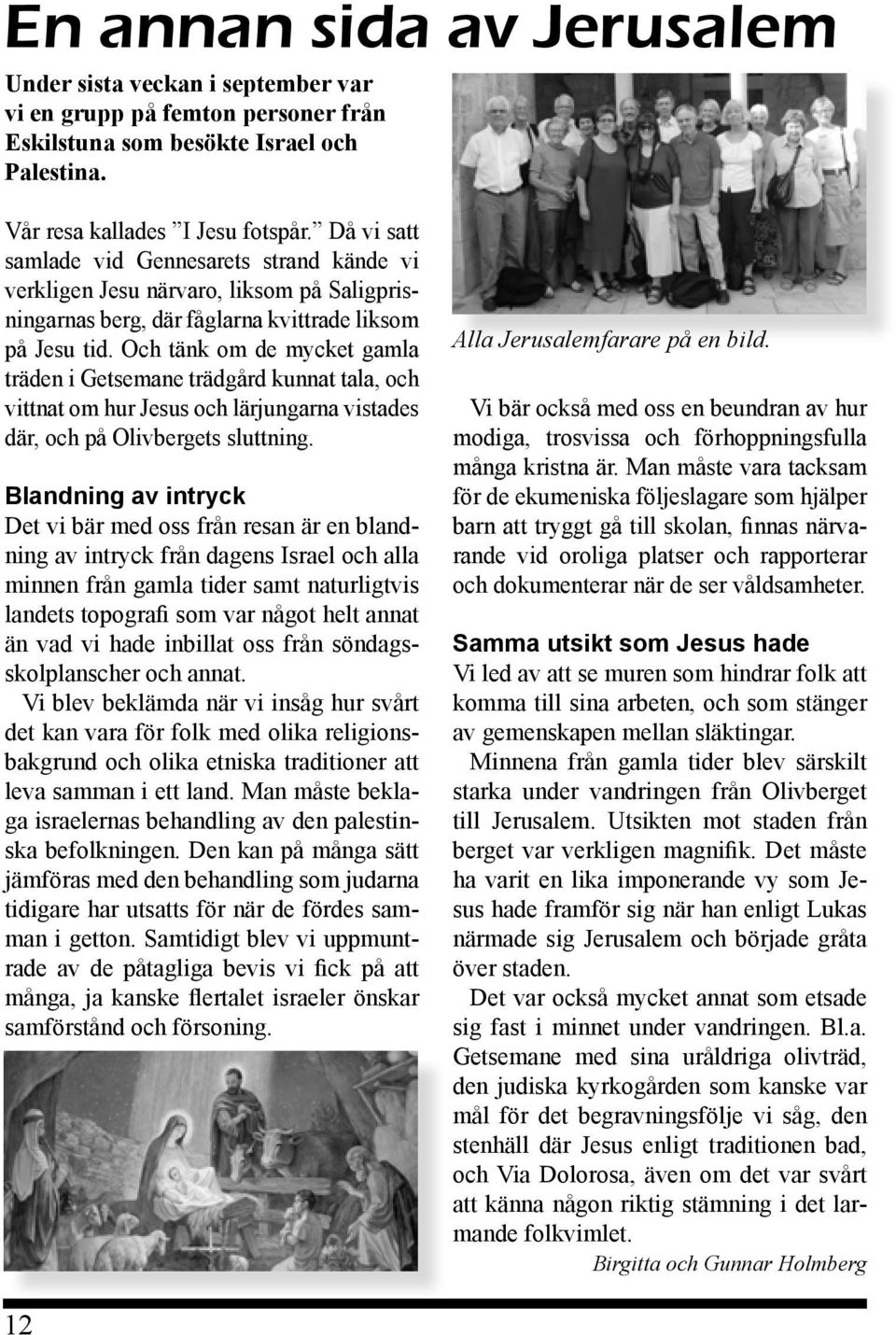 En annan sida av Jerusalem

Under sista veckan i september var vi en grupp på femton personer från Eskilstuna som besökte Israel och Palestina.

Vår resa kallades ”I Jesu fotspår.” Då vi satt samlade vid Gennesarets strand kände vi verkligen Jesu närvaro, liksom på Saligprisningarnas berg, där fåglarna kvittrade liksom på Jesu tid. Och tänk om de mycket gamla träden i Getsemane trädgård kunnat tala, och vittnat om hur Jesus och lärjungarna vistades där, och på Olivbergets sluttning.

Blandning av intryck
Det vi bär med oss från resan är en blandning av intryck från dagens Israel och alla minnen från gamla tider samt naturligtvis landets topografi som var något helt annat än vad vi hade inbillat oss från söndagsskolplanscher och annat.
Vi blev beklämda när vi insåg hur svårt det kan vara för folk med olika religionsbakgrund och olika etniska traditioner att leva samman i ett land. Man måste beklaga israelernas behandling av den palestinska befolkningen. Den kan på många sätt jämföras med den behandling som judarna tidigare har utsatts för när de fördes samman i getton. Samtidigt blev vi uppmuntrade av de påtagliga bevis vi fick på att många, ja kanske flertalet israeler önskar samförstånd och försoning.

Alla Jerusalemfarare på en bild.

Vi bär också med oss en beundran av hur modiga, trosvissa och förhoppningsfulla många kristna är. Man måste vara tacksam för de ekumeniska följeslagare som hjälper barn att tryggt gå till skolan, finnas närvarande vid oroliga platser och rapporterar och dokumenterar när de ser våldsamheter.

Samma utsikt som Jesus hade
Vi led av att se muren som hindrar folk att komma till sina arbeten, och som stänger av gemenskapen mellan släktingar.
Minnena från gamla tider blev särskilt starka under vandringen från Olivberget till Jerusalem. Utsikten mot staden från berget var verkligen magnifik. Det måste ha varit en lika imponerande vy som Jesus hade framför sig när han enligt Lukas närmade sig Jerusalem och började gråta över staden.
Det var också mycket annat som etsade sig fast i minnet under vandringen. Bl.a. Getsemane med sina uråldriga olivträd, den judiska kyrkogården som kanske var mål för det begravningsfölje vi såg, den stenhäll där Jesus enligt traditionen bad, och Via Dolorosa, även om det var svårt att känna någon riktig stämning i det larmande folkvimlet.
Birgitta och Gunnar Holmberg

12